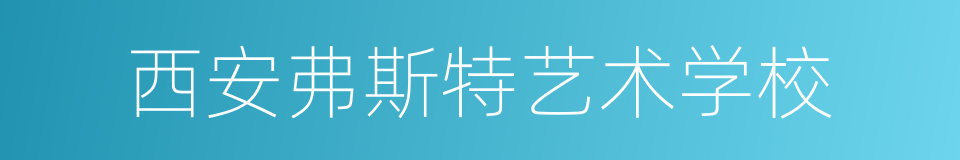 西安弗斯特艺术学校